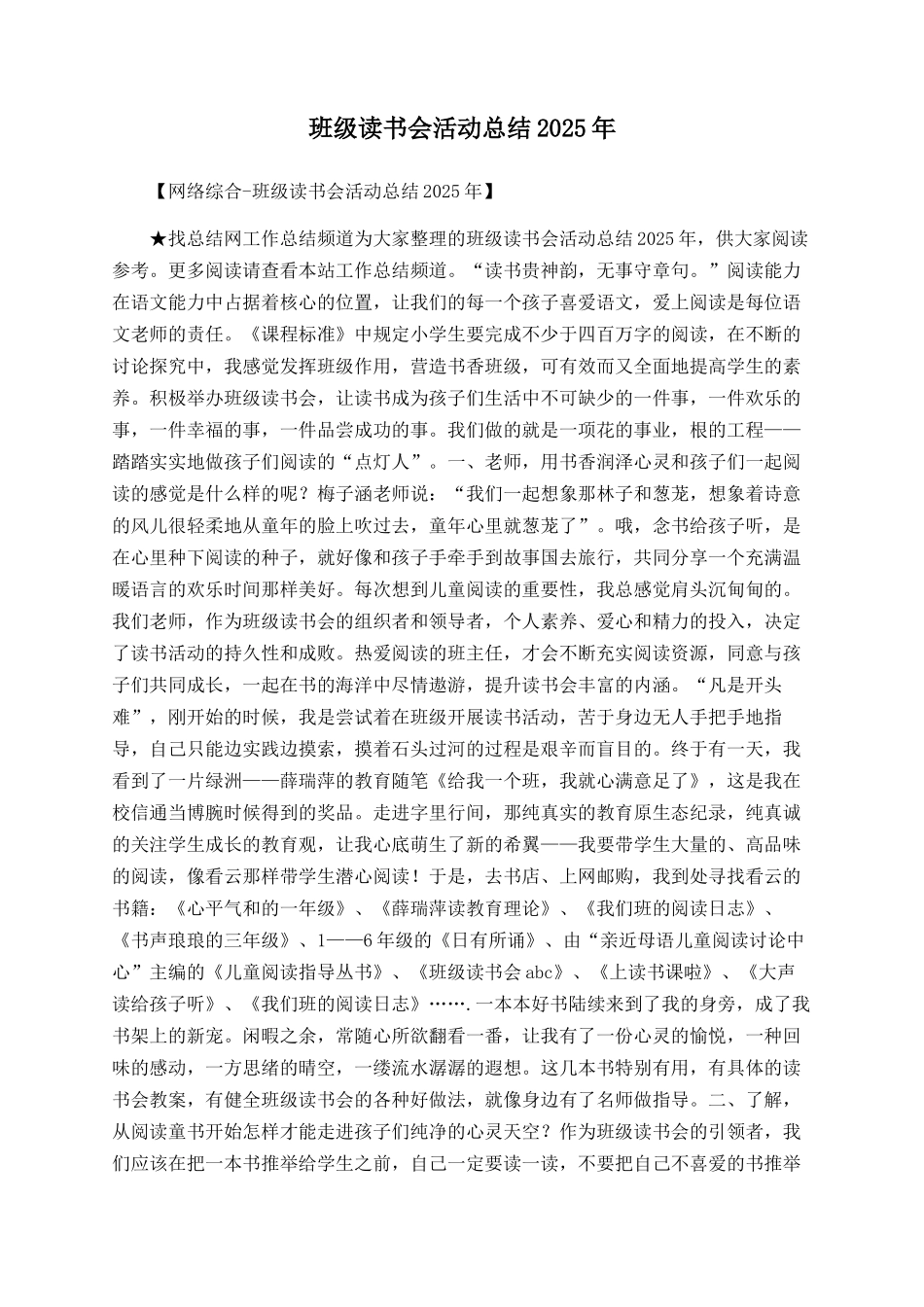 班级读书会活动总结 2025 年

【网络综合-班级读书会活动总结 2025 年】

★找总结网工作总结频道为大家整理的班级读书会活动总结 2025 年，供大家阅读参考。更多阅读请查看本站工作总结频道。“读书贵神韵，无事守章句。”阅读能力在语文能力中占据着核心的位置，让我们的每一个孩子喜爱语文，爱上阅读是每位语文老师的责任。《课程标准》中规定小学生要完成不少于四百万字的阅读，在不断的讨论探究中，我感觉发挥班级作用，营造书香班级，可有效而又全面地提高学生的素养。积极举办班级读书会，让读书成为孩子们生活中不可缺少的一件事，一件欢乐的事，一件幸福的事，一件品尝成功的事。我们做的就是一项花的事业，根的工程——踏踏实实地做孩子们阅读的“点灯人”。一、老师，用书香润泽心灵和孩子们一起阅读的感觉是什么样的呢？梅子涵老师说：“我们一起想象那林子和葱茏，想象着诗意的风儿很轻柔地从童年的脸上吹过去，童年心里就葱茏了”。哦，念书给孩子听，是在心里种下阅读的种子，就好像和孩子手牵手到故事国去旅行，共同分享一个充满温暖语言的欢乐时间那样美好。每次想到儿童阅读的重要性，我总感觉肩头沉甸甸的。我们老师，作为班级读书会的组织者和领导者，个人素养、爱心和精力的投入，决定了读书活动的持久性和成败。热爱阅读的班主任，才会不断充实阅读资源，同意与孩子们共同成长，一起在书的海洋中尽情遨游，提升读书会丰富的内涵。“凡是开头难”，刚开始的时候，我是尝试着在班级开展读书活动，苦于身边无人手把手地指导，自己只能边实践边摸索，摸着石头过河的过程是艰辛而盲目的。终于有一天，我看到了一片绿洲——薛瑞萍的教育随笔《给我一个班，我就心满意足了》，这是我在校信通当博腕时候得到的奖品。走进字里行间，那纯真实的教育原生态纪录，纯真诚的关注学生成长的教育观，让我心底萌生了新的希翼——我要带学生大量的、高品味的阅读，像看云那样带学生潜心阅读！于是，去书店、上网邮购，我到处寻找看云的书籍：《心平气和的一年级》、《薛瑞萍读教育理论》、《我们班的阅读日志》、《书声琅琅的三年级》、1——6 年级的《日有所诵》、由“亲近母语儿童阅读讨论中心”主编的《儿童阅读指导丛书》、《班级读书会 abc》、《上读书课啦》、《大声读给孩子听》、《我们班的阅读日志》…….一本本好书陆续来到了我的身旁，成了我书架上的新宠。闲暇之余，常随心所欲翻看一番，让我有了一份心灵的愉悦，一种回味的感动，一方思绪的晴空，一缕流水潺潺的遐想。这几本书特别有用，有具体的读书会教案，有健全班级读书会的各种好做法，就像身边有了名师做指导。二、了解，从阅读童书开始怎样才能走进孩子们纯净的心灵天空？作为班级读书会的引领者，我们应该在把一本书推举给学生之前，自己一定要读一读，不要把自己不喜爱的书推举